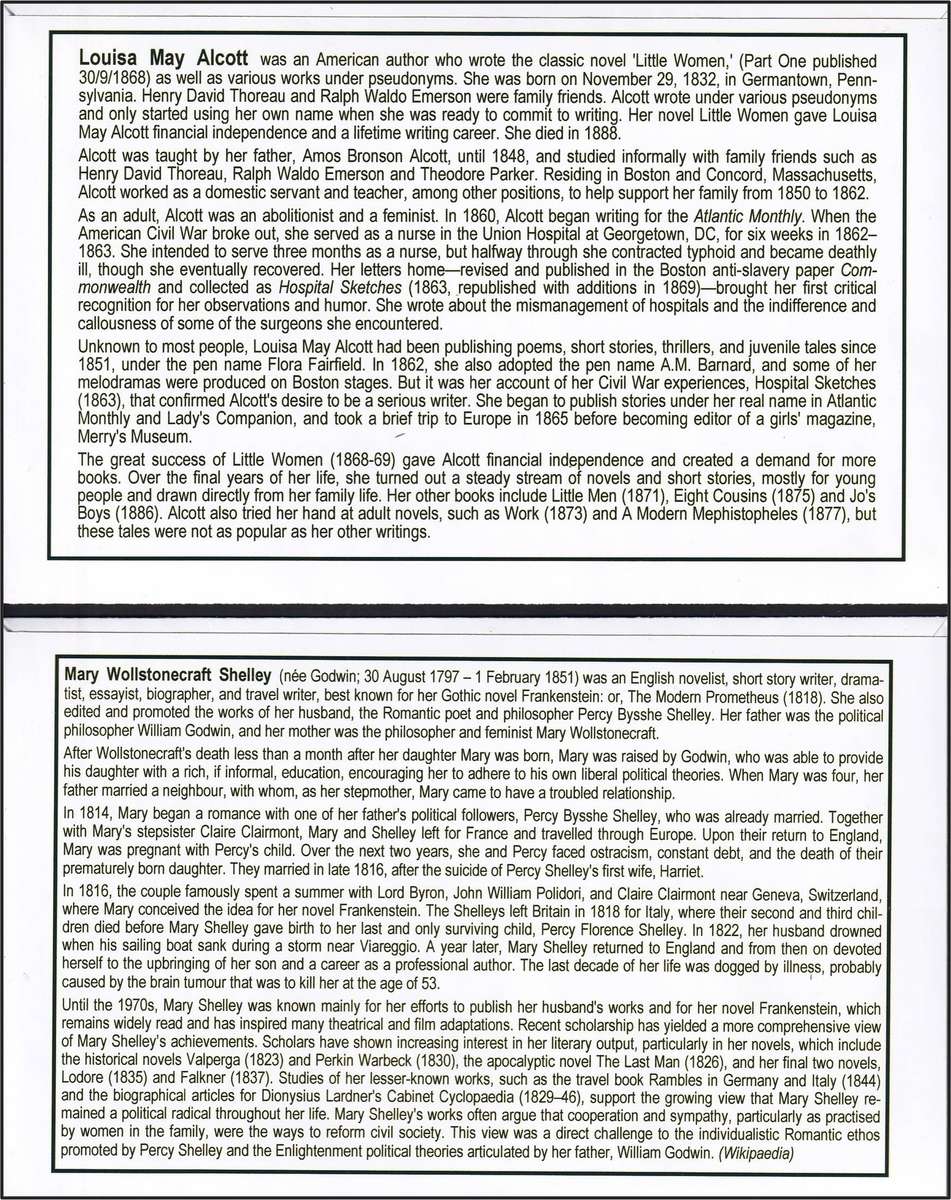 Louisa May Alcott was an American author who wrote the classic novel 'Little Women,' (Part One published 30/9/1868) as well as various works under pseudonyms. She was born on November 29, 1832, in Germantown, Pennsylvania. Henry David Thoreau and Ralph Waldo Emerson were family friends. Alcott wrote under various pseudonyms and only started using her own name when she was ready to commit to writing. Her novel Little Women gave Louisa May Alcott financial independence and a lifetime writing career. She died in 1888.

Alcott was taught by her father, Amos Bronson Alcott, until 1848, and studied informally with family friends such as Henry David Thoreau, Ralph Waldo Emerson and Theodore Parker. Residing in Boston and Concord, Massachusetts, Alcott worked as a domestic servant and teacher, among other positions, to help support her family from 1850 to 1862.

As an adult, Alcott was an abolitionist and a feminist. In 1860, Alcott began writing for the Atlantic Monthly. When the American Civil War broke out, she served as a nurse in the Union Hospital at Georgetown, DC, for six weeks in 1862–1863. She intended to serve three months as a nurse, but halfway through she contracted typhoid and became deathly ill, though she eventually recovered. Her letters home—revised and published in the Boston anti-slavery paper Commonwealth and collected as Hospital Sketches (1863, republished with additions in 1869)—brought her first critical recognition for her observations and humor. She wrote about the mismanagement of hospitals and the indifference and callousness of some of the surgeons she encountered.

Unknown to most people, Louisa May Alcott had been publishing poems, short stories, thrillers, and juvenile tales since 1851, under the pen name Flora Fairfield. In 1862, she also adopted the pen name A.M. Barnard, and some of her melodramas were produced on Boston stages. But it was her account of her Civil War experiences, Hospital Sketches (1863), that confirmed Alcott's desire to be a serious writer. She began to publish stories under her real name in Atlantic Monthly and Lady's Companion, and took a brief trip to Europe in 1865 before becoming editor of a girls' magazine, Merry's Museum.

The great success of Little Women (1868-69) gave Alcott financial independence and created a demand for more books. Over the final years of her life, she turned out a steady stream of novels and short stories, mostly for young people and drawn directly from her family life. Her other books include Little Men (1871), Eight Cousins (1875) and Jo's Boys (1886). Alcott also tried her hand at adult novels, such as Work (1873) and A Modern Mephistopheles (1877), but these tales were not as popular as her other writings.

Mary Wollstonecraft Shelley (née Godwin; 30 August 1797 – 1 February 1851) was an English novelist, short story writer, dramatist, essayist, biographer, and travel writer, best known for her Gothic novel Frankenstein: or, The Modern Prometheus (1818). She also edited and promoted the works of her husband, the Romantic poet and philosopher Percy Bysshe Shelley. Her father was the political philosopher William Godwin, and her mother was the philosopher and feminist Mary Wollstonecraft.

After Wollstonecraft's death less than a month after her daughter Mary was born, Mary was raised by Godwin, who was able to provide his daughter with a rich, if informal, education, encouraging her to adhere to his own liberal political theories. When Mary was four, her father married a neighbour, with whom, as her stepmother, Mary came to have a troubled relationship.

In 1814, Mary began a romance with one of her father's political followers, Percy Bysshe Shelley, who was already married. Together with Mary's stepsister Claire Clairmont, Mary and Shelley left for France and travelled through Europe. Upon their return to England, Mary was pregnant with Percy's child. Over the next two years, she and Percy faced ostracism, constant debt, and the death of their prematurely born daughter. They married in late 1816, after the suicide of Percy Shelley's first wife, Harriet.

In 1816, the couple famously spent a summer with Lord Byron, John William Polidori, and Claire Clairmont near Geneva, Switzerland, where Mary conceived the idea for her novel Frankenstein. The Shelleys left Britain in 1818 for Italy, where their second and third children died before Mary Shelley gave birth to her last and only surviving child, Percy Florence Shelley. In 1822, her husband drowned when his sailing boat sank during a storm near Viareggio. A year later, Mary Shelley returned to England and from then on devoted herself to the upbringing of her son and a career as a professional author. The last decade of her life was dogged by illness, probably caused by the brain tumour that was to kill her at the age of 53.

Until the 1970s, Mary Shelley was known mainly for her efforts to publish her husband's works and for her novel Frankenstein, which remains widely read and has inspired many theatrical and film adaptations. Recent scholarship has yielded a more comprehensive view of Mary Shelley's achievements. Scholars have shown increasing interest in her literary output, particularly in her novels, which include the historical novels Valperga (1823) and Perkin Warbeck (1830), the apocalyptic novel The Last Man (1826), and her final two novels, Lodore (1835) and Falkner (1837). Studies of her lesser-known works, such as the travel book Rambles in Germany and Italy (1844) and the biographical articles for Dionysius Lardner's Cabinet Cyclopaedia (1829–46), support the growing view that Mary Shelley remained a political radical throughout her life. Mary Shelley's works often argue that cooperation and sympathy, particularly as practised by women in the family, were the ways to reform civil society. This view was a direct challenge to the individualistic Romantic ethos promoted by Percy Shelley and the Enlightenment political theories articulated by her father, William Godwin. (Wikipaedia)